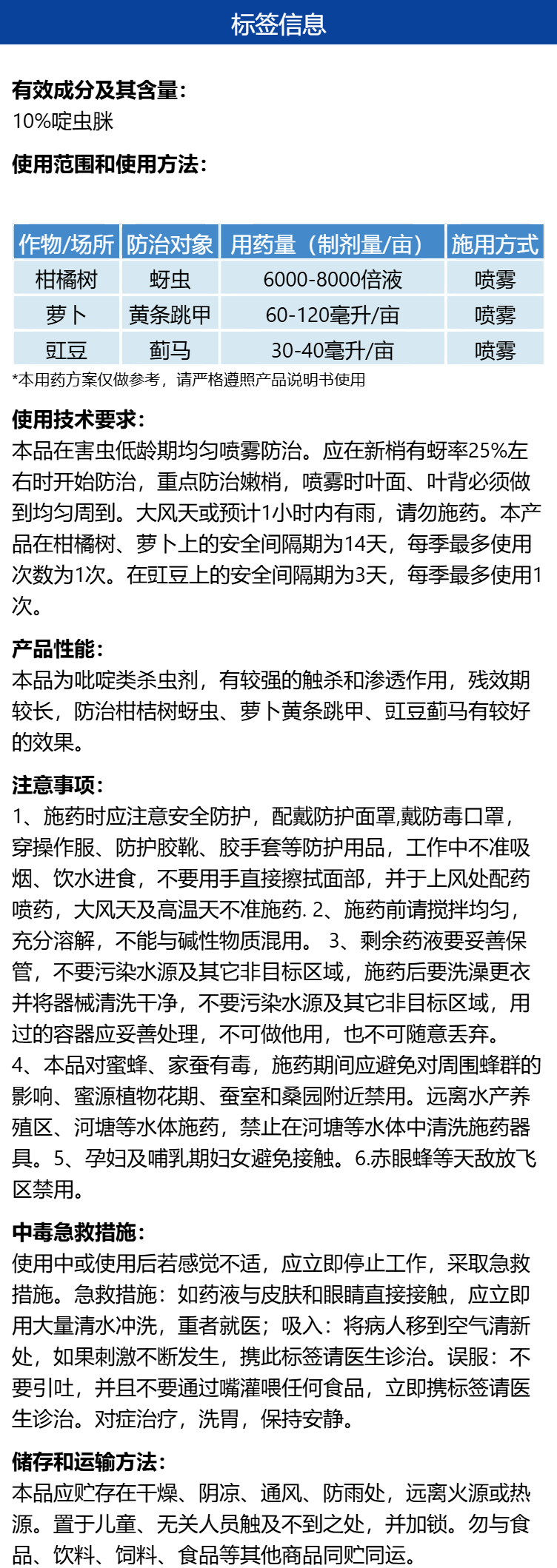 标签信息

有效成分及其含量：
10%啶虫脒

使用范围和使用方法：

| 作物/场所 | 防治对象 | 用药量（制剂量/亩） | 施用方式 |
|---|---|---|---|
| 柑橘树 | 蚜虫 | 6000-8000倍液 | 喷雾 |
| 萝卜 | 黄条跳甲 | 60-120毫升/亩 | 喷雾 |
| 豇豆 | 蓟马 | 30-40毫升/亩 | 喷雾 |

*本用药方案仅做参考，请严格遵照产品说明书使用

使用技术要求：
本品在害虫低龄期均匀喷雾防治。应在新梢有蚜率25%左右时开始防治，重点防治嫩梢，喷雾时叶面、叶背必须做到均匀周到。大风天或预计1小时内有雨，请勿施药。本产品在柑橘树、萝卜上的安全间隔期为14天，每季最多使用次数为1次。在豇豆上的安全间隔期为3天，每季最多使用1次。

产品性能：
本品为吡啶类杀虫剂，有较强的触杀和渗透作用，残效期较长，防治柑桔树蚜虫、萝卜黄条跳甲、豇豆蓟马有较好的效果。

注意事项：
1、施药时应注意安全防护，配戴防护面罩,戴防毒口罩，穿操作服、防护胶靴、胶手套等防护用品，工作中不准吸烟、饮水进食，不要用手直接擦拭面部，并于上风处配药喷药，大风天及高温天不准施药. 2、施药前请搅拌均匀，充分溶解，不能与碱性物质混用。 3、剩余药液要妥善保管，不要污染水源及其它非目标区域，施药后要洗澡更衣并将器械清洗干净，不要污染水源及其它非目标区域，用过的容器应妥善处理，不可做他用，也不可随意丢弃。4、本品对蜜蜂、家蚕有毒，施药期间应避免对周围蜂群的影响、蜜源植物花期、蚕室和桑园附近禁用。远离水产养殖区、河塘等水体施药，禁止在河塘等水体中清洗施药器具。5、孕妇及哺乳期妇女避免接触。6.赤眼蜂等天敌放飞区禁用。

中毒急救措施：
使用中或使用后若感觉不适，应立即停止工作，采取急救措施。急救措施：如药液与皮肤和眼睛直接接触，应立即用大量清水冲洗，重者就医；吸入：将病人移到空气清新处，如果刺激不断发生，携此标签请医生诊治。误服：不要引吐，并且不要通过嘴灌喂任何食品，立即携标签请医生诊治。对症治疗，洗胃，保持安静。

储存和运输方法：
本品应贮存在干燥、阴凉、通风、防雨处，远离火源或热源。置于儿童、无关人员触及不到之处，并加锁。勿与食品、饮料、饲料、食品等其他商品同贮同运。